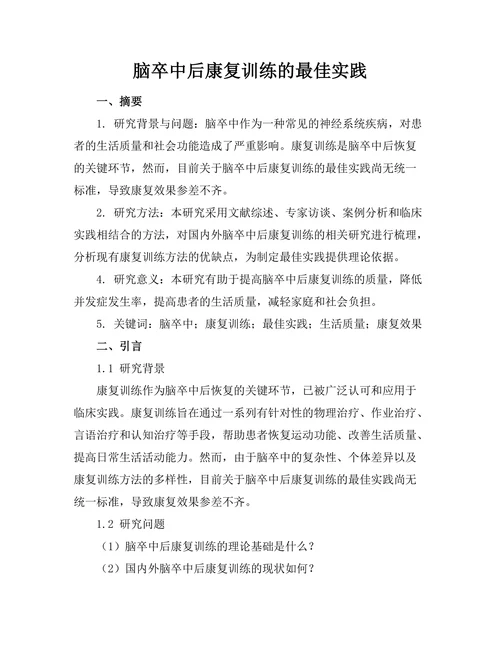 脑卒中后康复训练的最佳实践

一、摘要

1. 研究背景与问题：脑卒中作为一种常见的神经系统疾病，对患者的生活质量和社会功能造成了严重影响。康复训练是脑卒中后恢复的关键环节，然而，目前关于脑卒中后康复训练的最佳实践尚无统一标准，导致康复效果参差不齐。

2. 研究方法：本研究采用文献综述、专家访谈、案例分析和临床实践相结合的方法，对国内外脑卒中后康复训练的相关研究进行梳理，分析现有康复训练方法的优缺点，为制定最佳实践提供理论依据。

4. 研究意义：本研究有助于提高脑卒中后康复训练的质量，降低并发症发生率，提高患者的生活质量，减轻家庭和社会负担。

5. 关键词：脑卒中；康复训练；最佳实践；生活质量；康复效果

二、引言

1.1 研究背景

康复训练作为脑卒中后恢复的关键环节，已被广泛认可和应用于临床实践。康复训练旨在通过一系列有针对性的物理治疗、作业治疗、言语治疗和认知治疗等手段，帮助患者恢复运动功能、改善生活质量、提高日常生活活动能力。然而，由于脑卒中的复杂性、个体差异以及康复训练方法的多样性，目前关于脑卒中后康复训练的最佳实践尚无统一标准，导致康复效果参差不齐。

1.2 研究问题

（1）脑卒中后康复训练的理论基础是什么？

（2）国内外脑卒中后康复训练的现状如何？